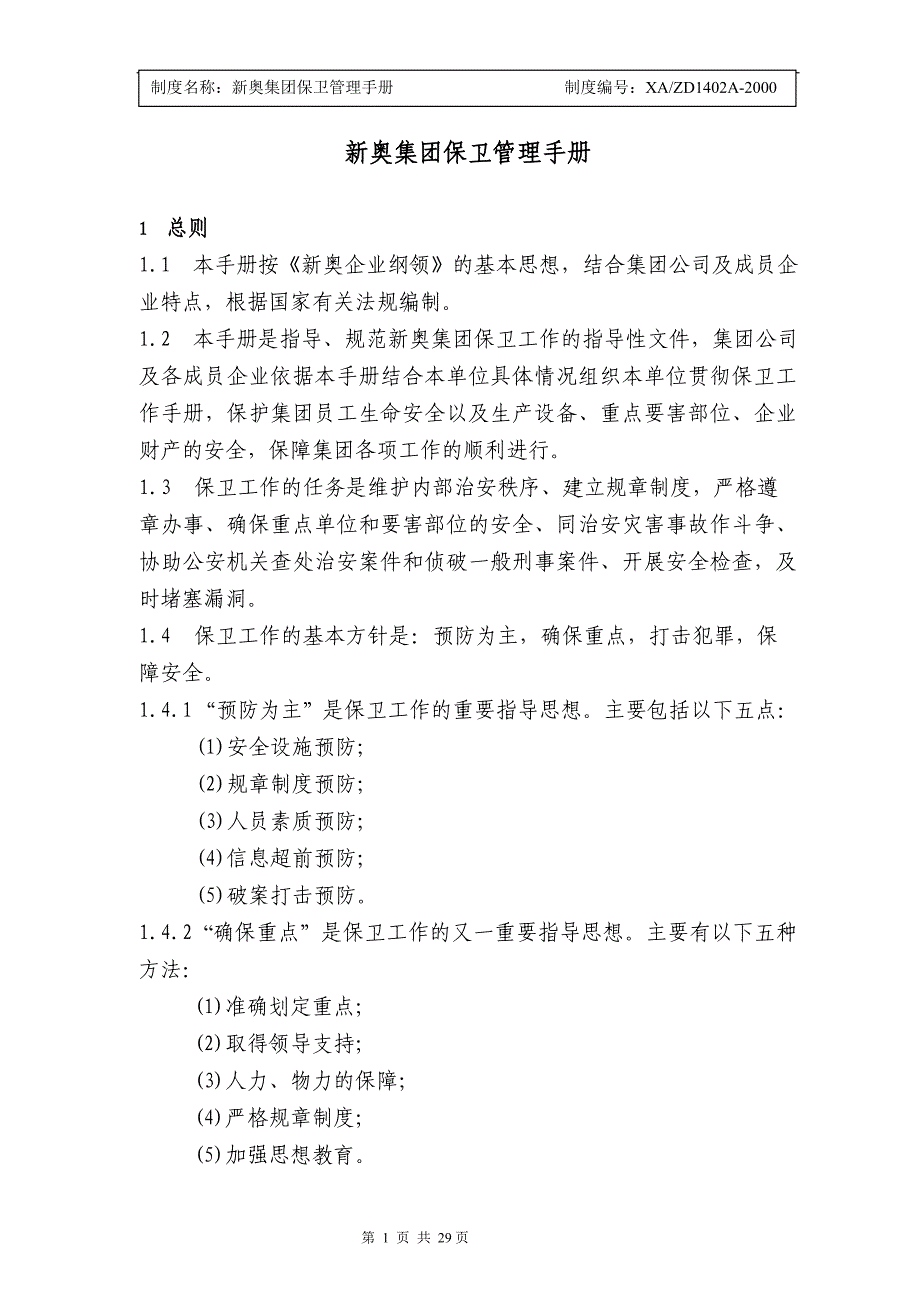 制度名称：新奥集团保卫管理手册　　制度编号：XA/ZD1402A-2000

新奥集团保卫管理手册

1　总则

1.1　本手册按《新奥企业纲领》的基本思想，结合集团公司及成员企业特点，根据国家有关法规编制。

1.2　本手册是指导、规范新奥集团保卫工作的指导性文件，集团公司及各成员企业依据本手册结合本单位具体情况组织本单位贯彻保卫工作手册，保护集团员工生命安全以及生产设备、重点要害部位、企业财产的安全，保障集团各项工作的顺利进行。

1.3　保卫工作的任务是维护内部治安秩序、建立规章制度，严格遵章办事、确保重点单位和要害部位的安全、同治安灾害事故作斗争、协助公安机关查处治安案件和侦破一般刑事案件、开展安全检查，及时堵塞漏洞。

1.4　保卫工作的基本方针是：预防为主，确保重点，打击犯罪，保障安全。

1.4.1“预防为主”是保卫工作的重要指导思想。主要包括以下五点：

(1)安全设施预防；

(2)规章制度预防；

(3)人员素质预防；

(4)信息超前预防；

(5)破案打击预防。

1.4.2“确保重点”是保卫工作的又一重要指导思想。主要有以下五种方法：

(1)准确划定重点；

(2)取得领导支持；

(3)人力、物力的保障；

(4)严格规章制度；

(5)加强思想教育。

第 1 页 共 29 页